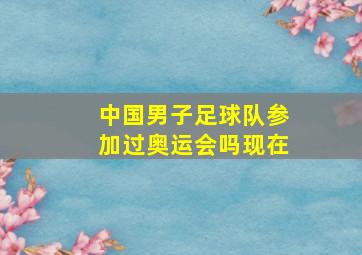 中国男子足球队参加过奥运会吗现在